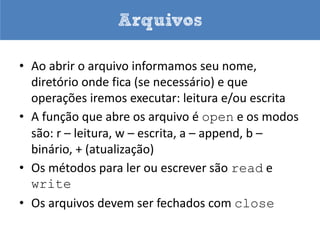 Arquivos

• Ao abrir o arquivo informamos seu nome, diretório onde fica (se necessário) e que operações iremos executar: leitura e/ou escrita

• A função que abre os arquivo é open e os modos são: r – leitura, w – escrita, a – append, b – binário, + (atualização)

• Os métodos para ler ou escrever são read e write

• Os arquivos devem ser fechados com close